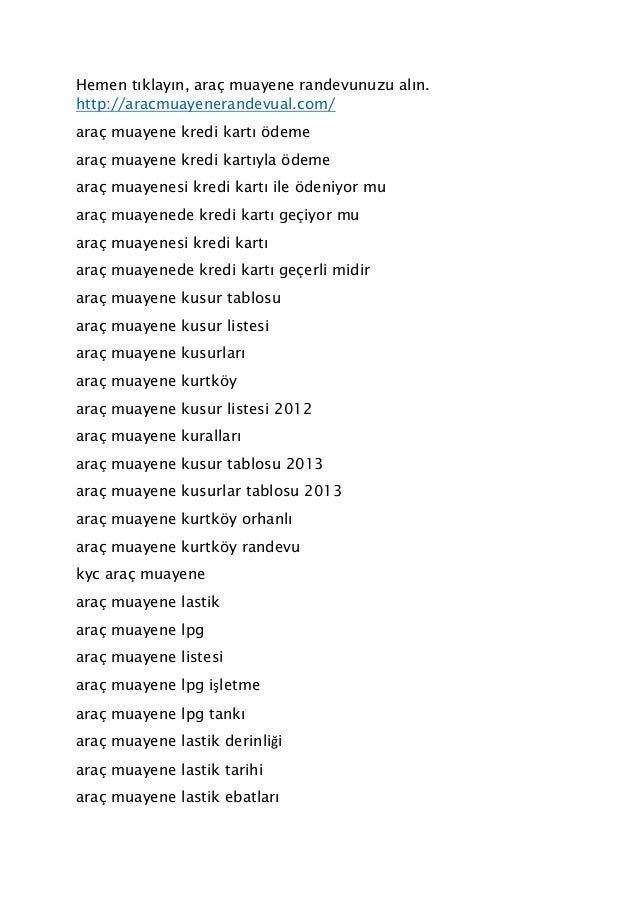 Hemen tıklayın, araç muayene randevunuzu alın.
http://aracmuayenerandevual.com/

araç muayene kredi kartı ödeme

araç muayene kredi kartıyla ödeme

araç muayenesi kredi kartı ile ödeniyor mu

araç muayenede kredi kartı geçiyor mu

araç muayenesi kredi kartı

araç muayenede kredi kartı geçerli midir

araç muayene kusur tablosu

araç muayene kusur listesi

araç muayene kusurları

araç muayene kurtköy

araç muayene kusur listesi 2012

araç muayene kuralları

araç muayene kusur tablosu 2013

araç muayene kusurlar tablosu 2013

araç muayene kurtköy orhanlı

araç muayene kurtköy randevu

kyc araç muayene

araç muayene lastik

araç muayene lpg

araç muayene listesi

araç muayene lpg işletme

araç muayene lpg tankı

araç muayene lastik derinliği

araç muayene lastik tarihi

araç muayene lastik ebatları